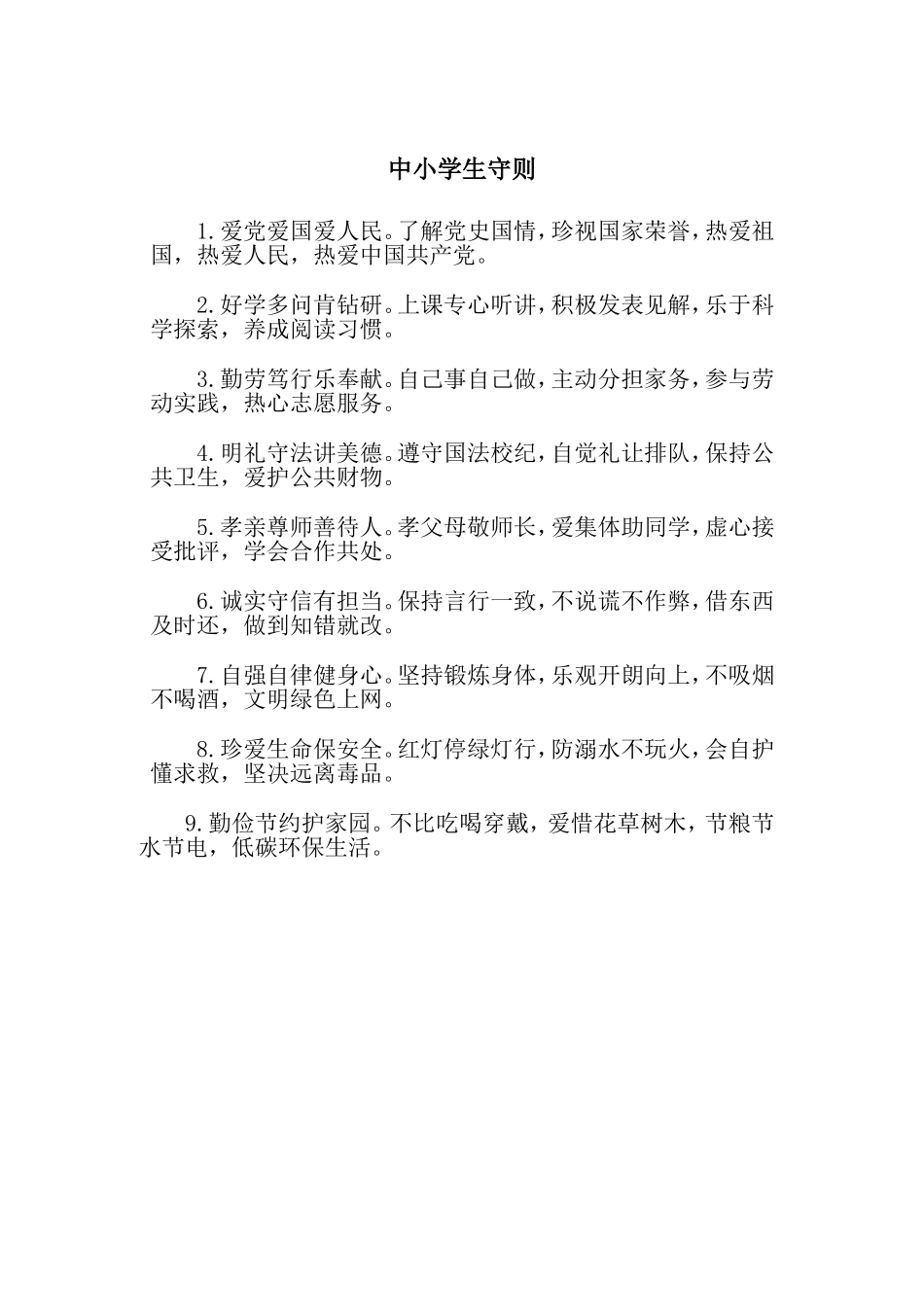 中小学生守则

1.爱党爱国爱人民。了解党史国情，珍视国家荣誉，热爱祖国，热爱人民，热爱中国共产党。

2.好学多问肯钻研。上课专心听讲，积极发表见解，乐于科学探索，养成阅读习惯。

3.勤劳笃行乐奉献。自己事自己做，主动分担家务，参与劳动实践，热心志愿服务。

4.明礼守法讲美德。遵守国法校纪，自觉礼让排队，保持公共卫生，爱护公共财物。

5.孝亲尊师善待人。孝父母敬师长，爱集体助同学，虚心接受批评，学会合作共处。

6.诚实守信有担当。保持言行一致，不说谎不作弊，借东西及时还，做到知错就改。

7.自强自律健身心。坚持锻炼身体，乐观开朗向上，不吸烟不喝酒，文明绿色上网。

8.珍爱生命保安全。红灯停绿灯行，防溺水不玩火，会自护懂求救，坚决远离毒品。

9.勤俭节约护家园。不比吃喝穿戴，爱惜花草树木，节粮节水节电，低碳环保生活。